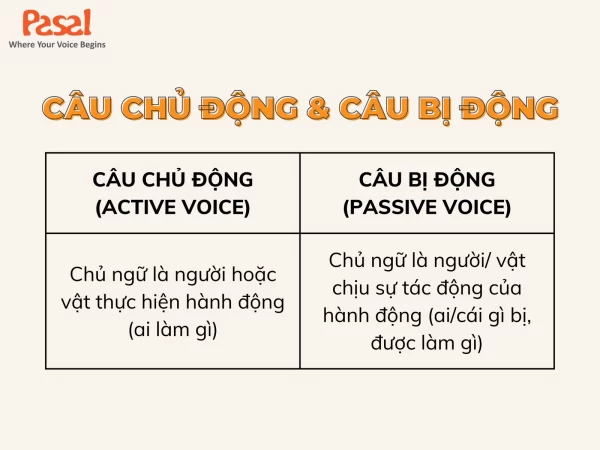 Pasal
Where Your Voice Begins

CÂU CHỦ ĐỘNG & CÂU BỊ ĐỘNG

| CÂU CHỦ ĐỘNG (ACTIVE VOICE) | CÂU BỊ ĐỘNG (PASSIVE VOICE) |
|---|---|
| Chủ ngữ là người hoặc vật thực hiện hành động (ai làm gì) | Chủ ngữ là người/ vật chịu sự tác động của hành động (ai/cái gì bị, được làm gì) |